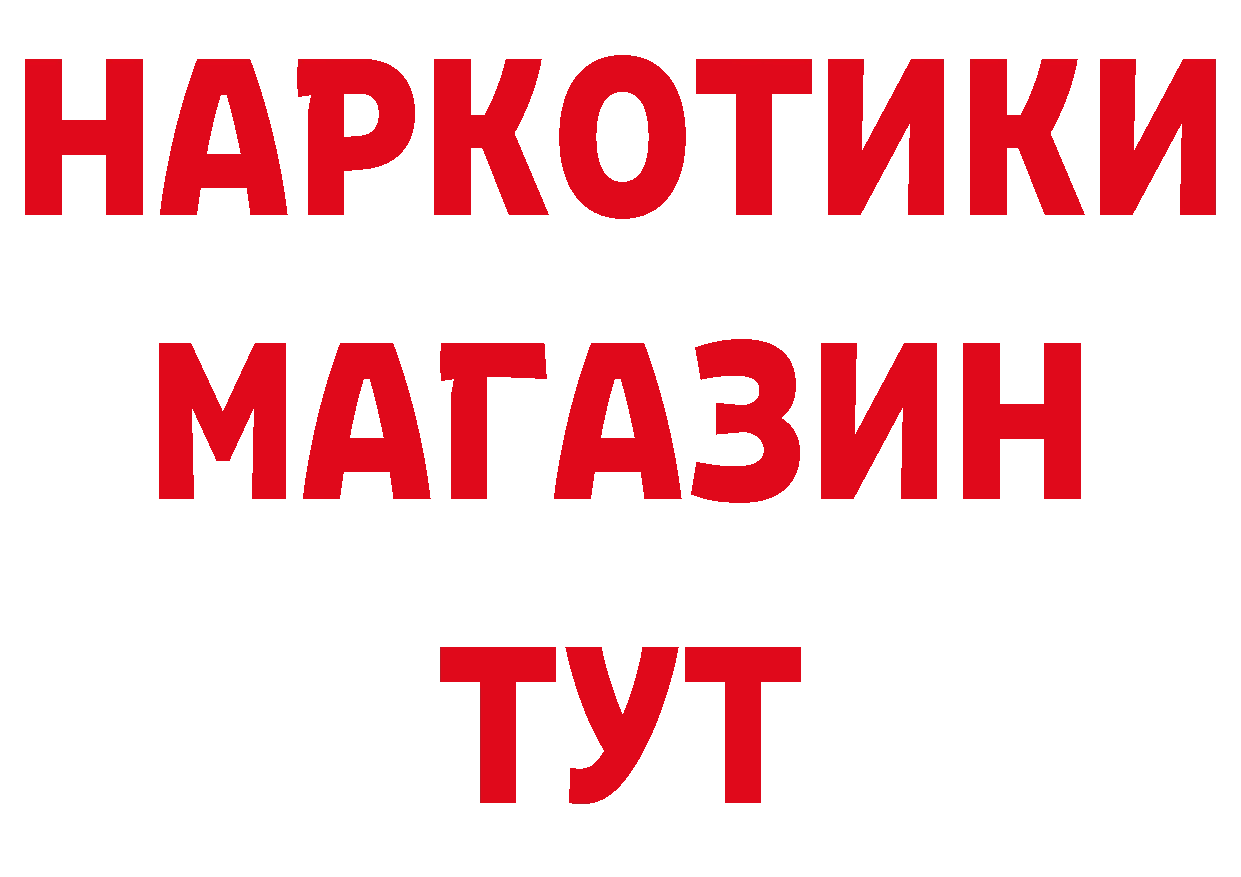 НАРКОТИКИ
МАГАЗИН
ТУТ